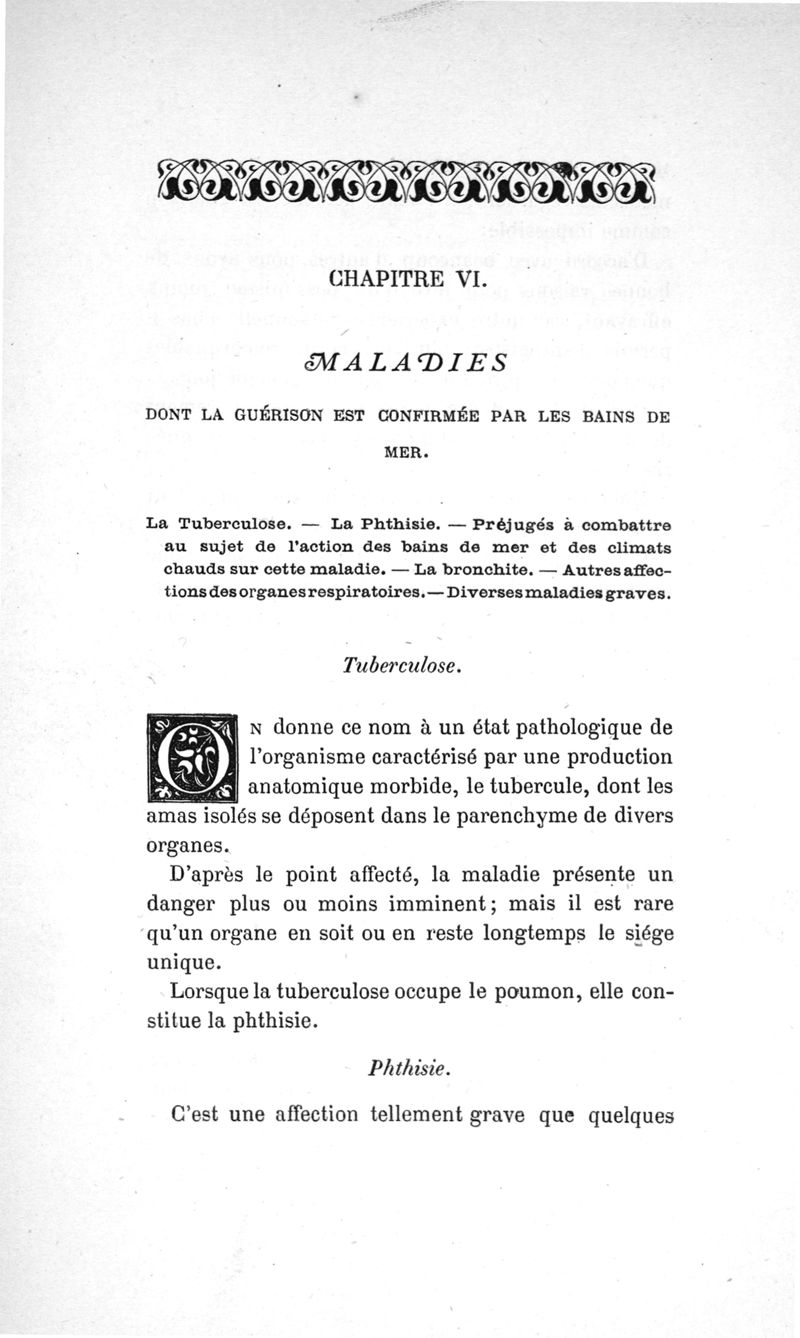 CHAPITRE VI.

MALADIES

DONT LA GUÉRISON EST CONFIRMÉE PAR LES BAINS DE MER.

La Tuberculose. — La Phthisie. — Préjugés à combattre au sujet de l'action des bains de mer et des climats chauds sur cette maladie. — La bronchite. — Autres affections des organes respiratoires. — Diverses maladies graves.

Tuberculose.

On donne ce nom à un état pathologique de l'organisme caractérisé par une production anatomique morbide, le tubercule, dont les amas isolés se déposent dans le parenchyme de divers organes.

D'après le point affecté, la maladie présente un danger plus ou moins imminent; mais il est rare qu'un organe en soit ou en reste longtemps le siége unique.

Lorsque la tuberculose occupe le poumon, elle constitue la phthisie.

Phthisie.

C'est une affection tellement grave que quelques